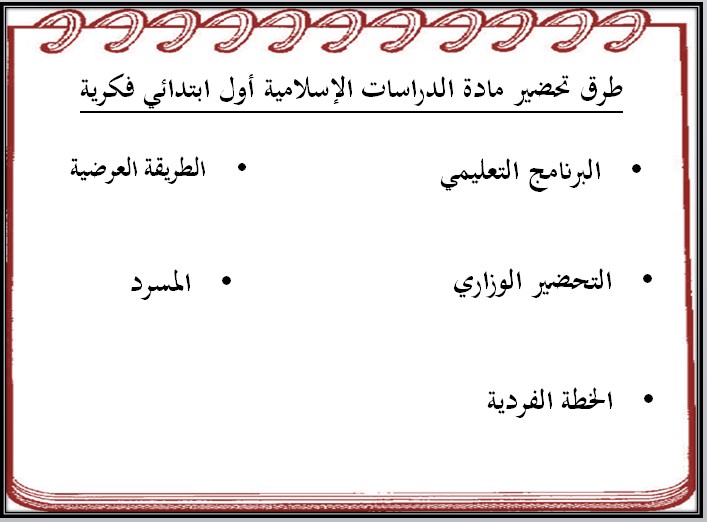 طرق تحضير مادة الدراسات الإسلامية أول ابتدائي فكرية

• البرنامج التعليمي

• التحضير الوزاري

• الخطة الفردية

• الطريقة العرضية

• المسرد